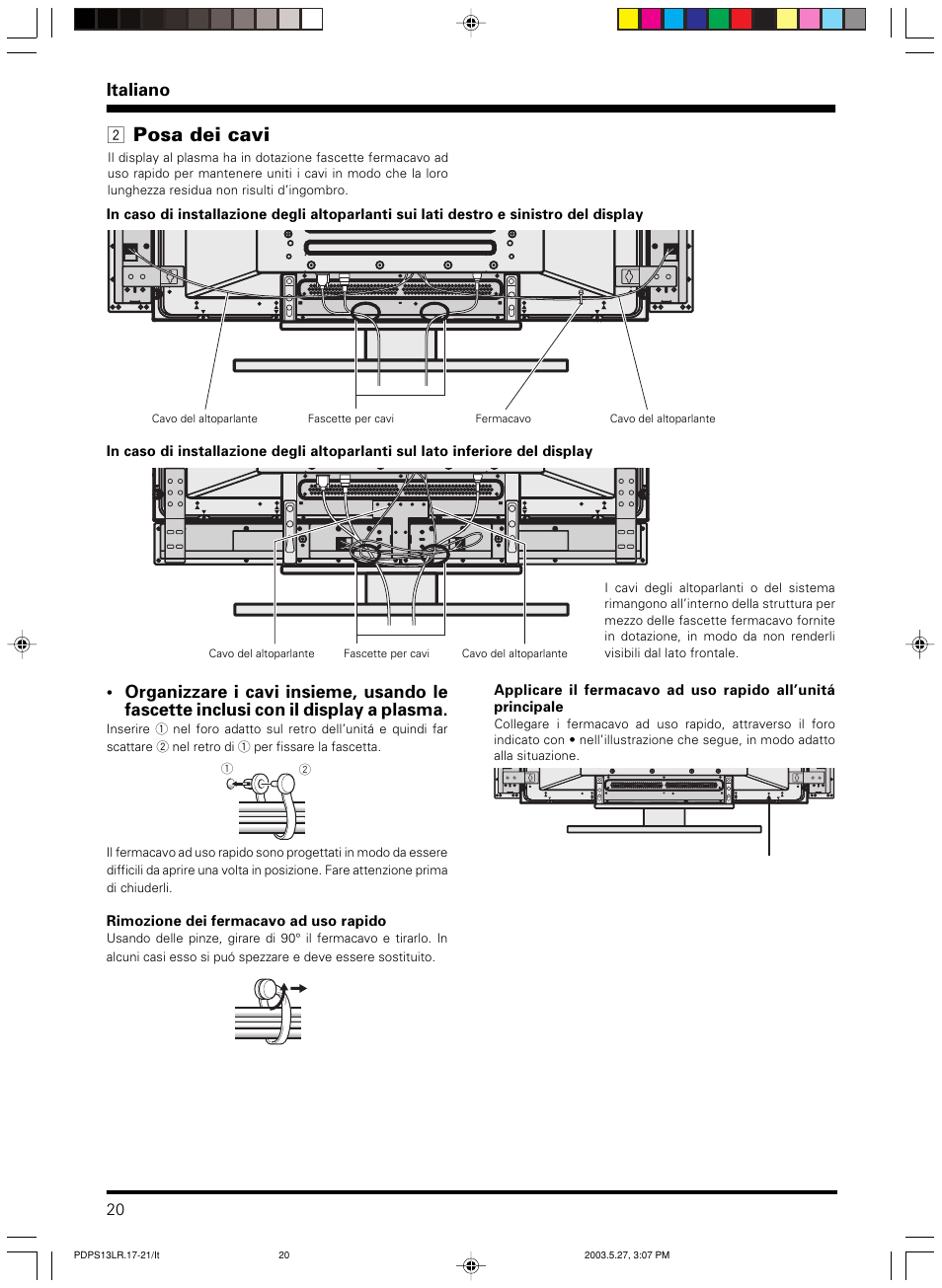 Italiano

2 Posa dei cavi

Il display al plasma ha in dotazione fascette fermacavo ad uso rapido per mantenere uniti i cavi in modo che la loro lunghezza residua non risulti d'ingombro.

In caso di installazione degli altoparlanti sui lati destro e sinistro del display

Cavo del altoparlante Fascette per cavi Fermacavo Cavo del altoparlante

In caso di installazione degli altoparlanti sul lato inferiore del display

Cavo del altoparlante Fascette per cavi Cavo del altoparlante

I cavi degli altoparlanti o del sistema rimangono all'interno della struttura per mezzo delle fascette fermacavo fornite in dotazione, in modo da non renderli visibili dal lato frontale.

• Organizzare i cavi insieme, usando le fascette inclusi con il display a plasma.

Inserire ① nel foro adatto sul retro dell'unitá e quindi far scattare ② nel retro di ① per fissare la fascetta.

① ②

Il fermacavo ad uso rapido sono progettati in modo da essere difficili da aprire una volta in posizione. Fare attenzione prima di chiuderli.

Rimozione dei fermacavo ad uso rapido

Usando delle pinze, girare di 90° il fermacavo e tirarlo. In alcuni casi esso si puó spezzare e deve essere sostituito.

Applicare il fermacavo ad uso rapido all'unitá principale

Collegare i fermacavo ad uso rapido, attraverso il foro indicato con • nell'illustrazione che segue, in modo adatto alla situazione.

20

PDPS13LR.17-21/It 20 2003.5.27, 3:07 PM